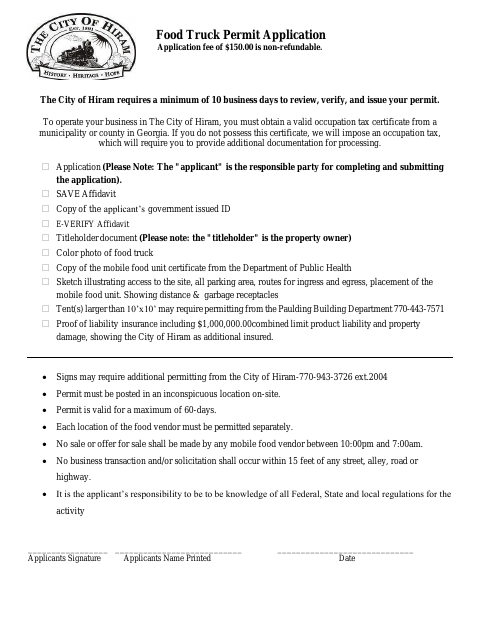 THE CITY OF HIRAM
EST. 1891
HISTORY · HERITAGE · HOPE

Food Truck Permit Application
Application fee of $150.00 is non-refundable.

The City of Hiram requires a minimum of 10 business days to review, verify, and issue your permit.

To operate your business in The City of Hiram, you must obtain a valid occupation tax certificate from a municipality or county in Georgia. If you do not possess this certificate, we will impose an occupation tax, which will require you to provide additional documentation for processing.

☐ Application (Please Note: The "applicant" is the responsible party for completing and submitting the application).
☐ SAVE Affidavit
☐ Copy of the applicant's government issued ID
☐ E-VERIFY Affidavit
☐ Titleholder document (Please note: the "titleholder" is the property owner)
☐ Color photo of food truck
☐ Copy of the mobile food unit certificate from the Department of Public Health
☐ Sketch illustrating access to the site, all parking area, routes for ingress and egress, placement of the mobile food unit. Showing distance & garbage receptacles
☐ Tent(s) larger than 10'x10' may require permitting from the Paulding Building Department 770-443-7571
☐ Proof of liability insurance including $1,000,000.00combined limit product liability and property damage, showing the City of Hiram as additional insured.

• Signs may require additional permitting from the City of Hiram-770-943-3726 ext.2004
• Permit must be posted in an inconspicuous location on-site.
• Permit is valid for a maximum of 60-days.
• Each location of the food vendor must be permitted separately.
• No sale or offer for sale shall be made by any mobile food vendor between 10:00pm and 7:00am.
• No business transaction and/or solicitation shall occur within 15 feet of any street, alley, road or highway.
• It is the applicant's responsibility to be to be knowledge of all Federal, State and local regulations for the activity

Applicants Signature Applicants Name Printed Date